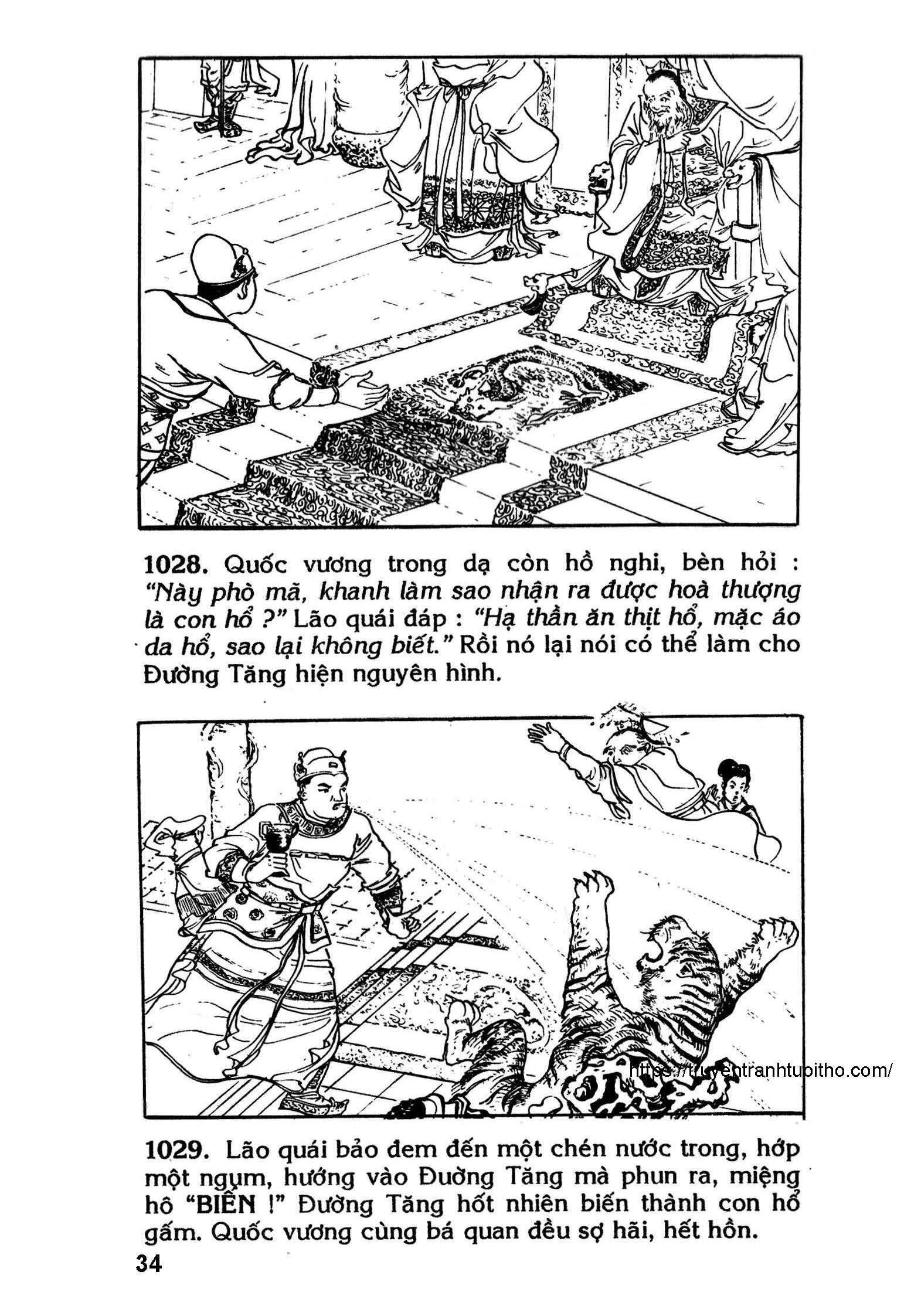 1028. Quốc vương trong dạ còn hồ nghi, bèn hỏi : "Này phò mã, khanh làm sao nhận ra được hoà thượng là con hổ ?" Lão quái đáp : "Hạ thần ăn thịt hổ, mặc áo da hổ, sao lại không biết." Rồi nó lại nói có thể làm cho Đường Tăng hiện nguyên hình.

https://truyentranhtuoitho.com/

1029. Lão quái bảo đem đến một chén nước trong, hớp một ngụm, hướng vào Đường Tăng mà phun ra, miệng hô "BIẾN !" Đường Tăng hốt nhiên biến thành con hổ gấm. Quốc vương cùng bá quan đều sợ hãi, hết hồn.

34